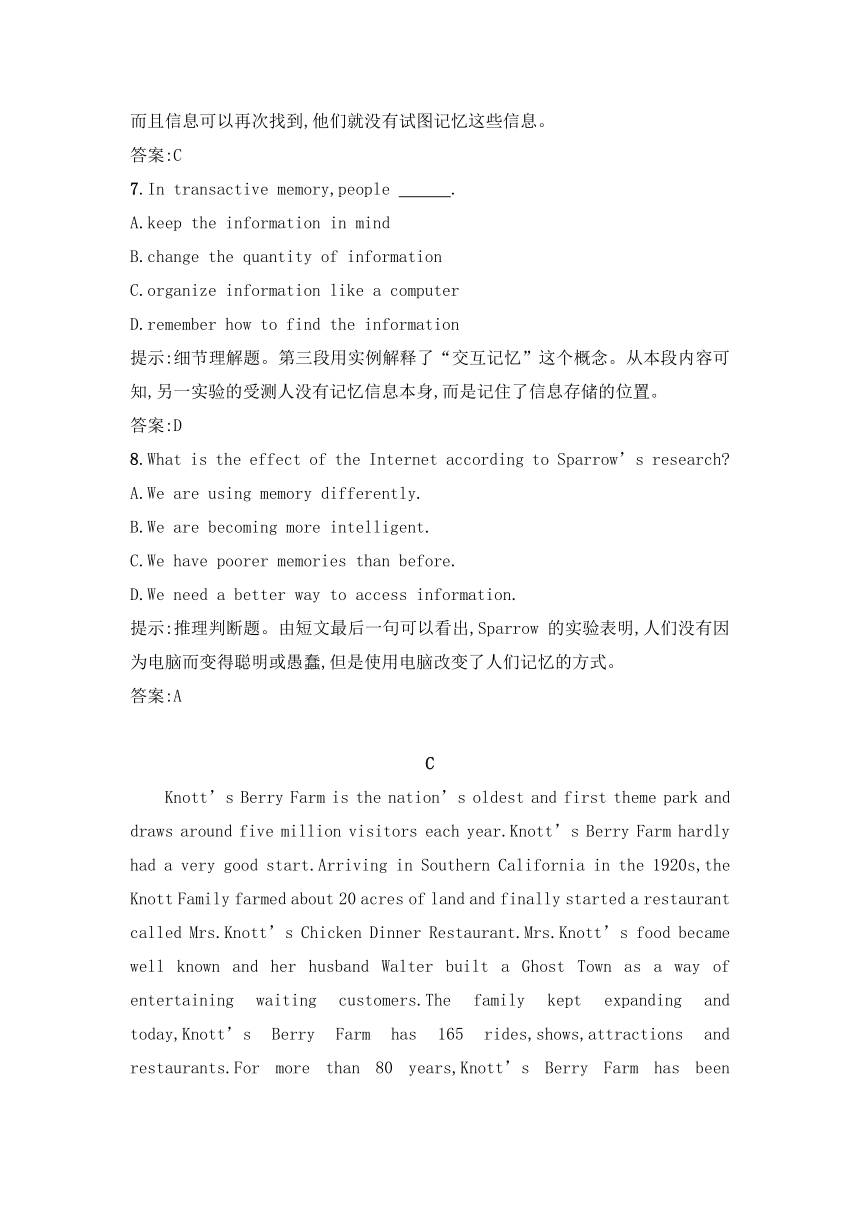 而且信息可以再次找到,他们就没有试图记忆这些信息。

答案:C

7.In transactive memory,people ______.

A.keep the information in mind

B.change the quantity of information

C.organize information like a computer

D.remember how to find the information

提示:细节理解题。第三段用实例解释了“交互记忆”这个概念。从本段内容可知,另一实验的受测人没有记忆信息本身,而是记住了信息存储的位置。

答案:D

8.What is the effect of the Internet according to Sparrow’s research?

A.We are using memory differently.

B.We are becoming more intelligent.

C.We have poorer memories than before.

D.We need a better way to access information.

提示:推理判断题。由短文最后一句可以看出,Sparrow 的实验表明,人们没有因为电脑而变得聪明或愚蠢,但是使用电脑改变了人们记忆的方式。

答案:A

C

Knott’s Berry Farm is the nation’s oldest and first theme park and draws around five million visitors each year.Knott’s Berry Farm hardly had a very good start.Arriving in Southern California in the 1920s,the Knott Family farmed about 20 acres of land and finally started a restaurant called Mrs.Knott’s Chicken Dinner Restaurant.Mrs.Knott’s food became well known and her husband Walter built a Ghost Town as a way of entertaining waiting customers.The family kept expanding and today,Knott’s Berry Farm has 165 rides,shows,attractions and restaurants.For more than 80 years,Knott’s Berry Farm has been